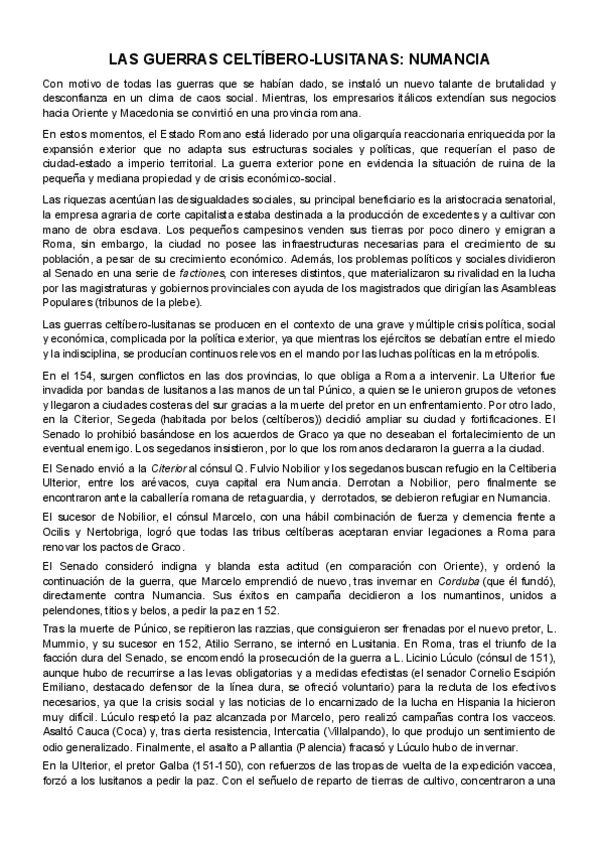 LAS GUERRAS CELTÍBERO-LUSITANAS: NUMANCIA

Con motivo de todas las guerras que se habían dado, se instaló un nuevo talante de brutalidad y desconfianza en un clima de caos social. Mientras, los empresarios itálicos extendían sus negocios hacia Oriente y Macedonia se convirtió en una provincia romana.

En estos momentos, el Estado Romano está liderado por una oligarquía reaccionaria enriquecida por la expansión exterior que no adapta sus estructuras sociales y políticas, que requerían el paso de ciudad-estado a imperio territorial. La guerra exterior pone en evidencia la situación de ruina de la pequeña y mediana propiedad y de crisis económico-social.

Las riquezas acentúan las desigualdades sociales, su principal beneficiario es la aristocracia senatorial, la empresa agraria de corte capitalista estaba destinada a la producción de excedentes y a cultivar con mano de obra esclava. Los pequeños campesinos venden sus tierras por poco dinero y emigran a Roma, sin embargo, la ciudad no posee las infraestructuras necesarias para el crecimiento de su población, a pesar de su crecimiento económico. Además, los problemas políticos y sociales dividieron al Senado en una serie de factiones, con intereses distintos, que materializaron su rivalidad en la lucha por las magistraturas y gobiernos provinciales con ayuda de los magistrados que dirigían las Asambleas Populares (tribunos de la plebe).

Las guerras celtíbero-lusitanas se producen en el contexto de una grave y múltiple crisis política, social y económica, complicada por la política exterior, ya que mientras los ejércitos se debatían entre el miedo y la indisciplina, se producían continuos relevos en el mando por las luchas políticas en la metrópolis.

En el 154, surgen conflictos en las dos provincias, lo que obliga a Roma a intervenir. La Ulterior fue invadida por bandas de lusitanos a las manos de un tal Púnico, a quien se le unieron grupos de vetones y llegaron a ciudades costeras del sur gracias a la muerte del pretor en un enfrentamiento. Por otro lado, en la Citerior, Segeda (habitada por belos (celtíberos)) decidió ampliar su ciudad y fortificaciones. El Senado lo prohibió basándose en los acuerdos de Graco ya que no deseaban el fortalecimiento de un eventual enemigo. Los segedanos insistieron, por lo que los romanos declararon la guerra a la ciudad.

El Senado envió a la Citerior al cónsul Q. Fulvio Nobilior y los segedanos buscan refugio en la Celtiberia Ulterior, entre los arévacos, cuya capital era Numancia. Derrotan a Nobilior, pero finalmente se encontraron ante la caballería romana de retaguardia, y derrotados, se debieron refugiar en Numancia.

El sucesor de Nobilior, el cónsul Marcelo, con una hábil combinación de fuerza y clemencia frente a Ocilis y Nertobriga, logró que todas las tribus celtíberas aceptaran enviar legaciones a Roma para renovar los pactos de Graco.

El Senado consideró indigna y blanda esta actitud (en comparación con Oriente), y ordenó la continuación de la guerra, que Marcelo emprendió de nuevo, tras invernar en Corduba (que él fundó), directamente contra Numancia. Sus éxitos en campaña decidieron a los numantinos, unidos a pelendones, titios y belos, a pedir la paz en 152.

Tras la muerte de Púnico, se repitieron las razzias, que consiguieron ser frenadas por el nuevo pretor, L. Mummio, y su sucesor en 152, Atilio Serrano, se internó en Lusitania. En Roma, tras el triunfo de la facción dura del Senado, se encomendó la prosecución de la guerra a L. Licinio Lúculo (cónsul de 151), aunque hubo de recurrirse a las levas obligatorias y a medidas efectistas (el senador Cornelio Escipión Emiliano, destacado defensor de la línea dura, se ofreció voluntario) para la recluta de los efectivos necesarios, ya que la crisis social y las noticias de lo encarnizado de la lucha en Hispania la hicieron muy difícil. Lúculo respetó la paz alcanzada por Marcelo, pero realizó campañas contra los vacceos. Asaltó Cauca (Coca) y, tras cierta resistencia, Intercatia (Villalpando), lo que produjo un sentimiento de odio generalizado. Finalmente, el asalto a Pallantia (Palencia) fracasó y Lúculo hubo de invernar.

En la Ulterior, el pretor Galba (151-150), con refuerzos de las tropas de vuelta de la expedición vaccea, forzó a los lusitanos a pedir la paz. Con el señuelo de reparto de tierras de cultivo, concentraron a una